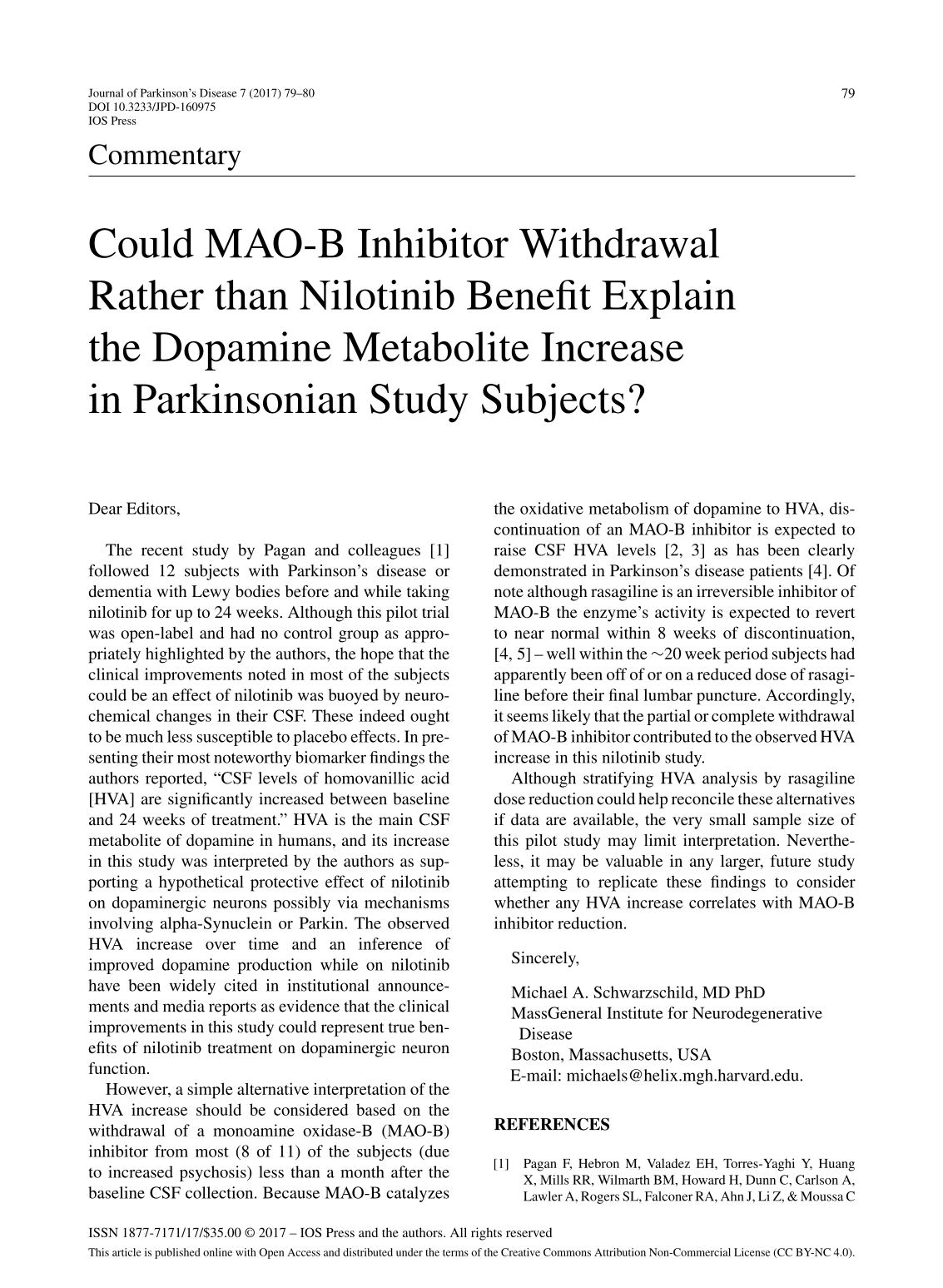 Journal of Parkinson's Disease 7 (2017) 79–80
DOI 10.3233/JPD-160975
IOS Press

79

Commentary

Could MAO-B Inhibitor Withdrawal Rather than Nilotinib Benefit Explain the Dopamine Metabolite Increase in Parkinsonian Study Subjects?

Dear Editors,

The recent study by Pagan and colleagues [1] followed 12 subjects with Parkinson's disease or dementia with Lewy bodies before and while taking nilotinib for up to 24 weeks. Although this pilot trial was open-label and had no control group as appropriately highlighted by the authors, the hope that the clinical improvements noted in most of the subjects could be an effect of nilotinib was buoyed by neurochemical changes in their CSF. These indeed ought to be much less susceptible to placebo effects. In presenting their most noteworthy biomarker findings the authors reported, "CSF levels of homovanillic acid [HVA] are significantly increased between baseline and 24 weeks of treatment." HVA is the main CSF metabolite of dopamine in humans, and its increase in this study was interpreted by the authors as supporting a hypothetical protective effect of nilotinib on dopaminergic neurons possibly via mechanisms involving alpha-Synuclein or Parkin. The observed HVA increase over time and an inference of improved dopamine production while on nilotinib have been widely cited in institutional announcements and media reports as evidence that the clinical improvements in this study could represent true benefits of nilotinib treatment on dopaminergic neuron function.

However, a simple alternative interpretation of the HVA increase should be considered based on the withdrawal of a monoamine oxidase-B (MAO-B) inhibitor from most (8 of 11) of the subjects (due to increased psychosis) less than a month after the baseline CSF collection. Because MAO-B catalyzes the oxidative metabolism of dopamine to HVA, discontinuation of an MAO-B inhibitor is expected to raise CSF HVA levels [2, 3] as has been clearly demonstrated in Parkinson's disease patients [4]. Of note although rasagiline is an irreversible inhibitor of MAO-B the enzyme's activity is expected to revert to near normal within 8 weeks of discontinuation, [4, 5] – well within the ~20 week period subjects had apparently been off of or on a reduced dose of rasagiline before their final lumbar puncture. Accordingly, it seems likely that the partial or complete withdrawal of MAO-B inhibitor contributed to the observed HVA increase in this nilotinib study.

Although stratifying HVA analysis by rasagiline dose reduction could help reconcile these alternatives if data are available, the very small sample size of this pilot study may limit interpretation. Nevertheless, it may be valuable in any larger, future study attempting to replicate these findings to consider whether any HVA increase correlates with MAO-B inhibitor reduction.

Sincerely,

Michael A. Schwarzschild, MD PhD
MassGeneral Institute for Neurodegenerative Disease
Boston, Massachusetts, USA
E-mail: michaels@helix.mgh.harvard.edu.

REFERENCES

[1] Pagan F, Hebron M, Valadez EH, Torres-Yaghi Y, Huang X, Mills RR, Wilmarth BM, Howard H, Dunn C, Carlson A, Lawler A, Rogers SL, Falconer RA, Ahn J, Li Z, & Moussa C

ISSN 1877-7171/17/$35.00 © 2017 – IOS Press and the authors. All rights reserved
This article is published online with Open Access and distributed under the terms of the Creative Commons Attribution Non-Commercial License (CC BY-NC 4.0).